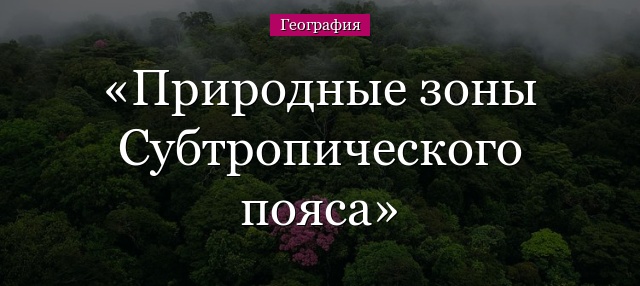 География

«Природные зоны Субтропического пояса»